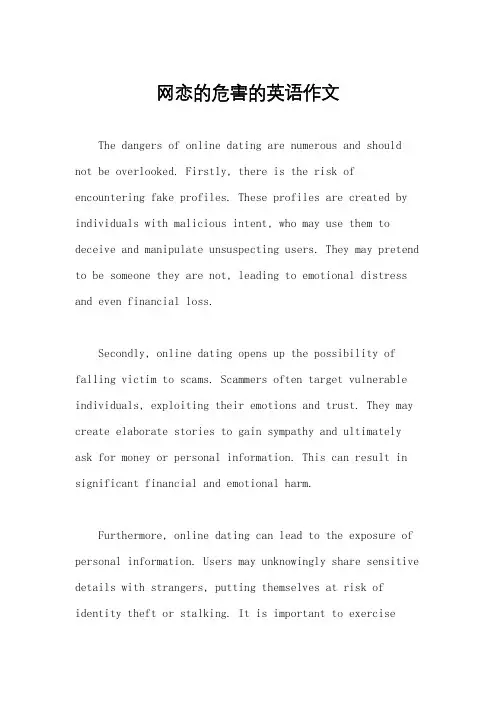 网恋的危害的英语作文

The dangers of online dating are numerous and should not be overlooked. Firstly, there is the risk of encountering fake profiles. These profiles are created by individuals with malicious intent, who may use them to deceive and manipulate unsuspecting users. They may pretend to be someone they are not, leading to emotional distress and even financial loss.

Secondly, online dating opens up the possibility of falling victim to scams. Scammers often target vulnerable individuals, exploiting their emotions and trust. They may create elaborate stories to gain sympathy and ultimately ask for money or personal information. This can result in significant financial and emotional harm.

Furthermore, online dating can lead to the exposure of personal information. Users may unknowingly share sensitive details with strangers, putting themselves at risk of identity theft or stalking. It is important to exercise